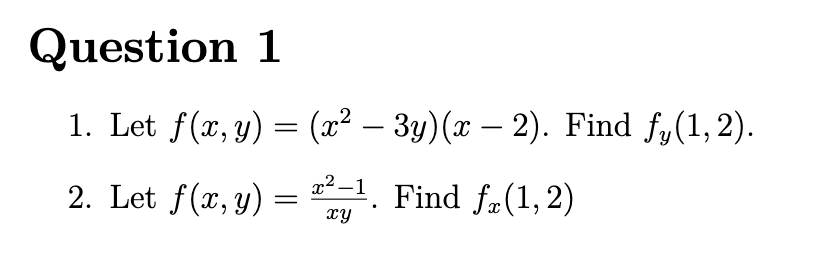 Question 1

1. Let $f(x, y) = (x^2 - 3y)(x - 2)$. Find $f_y(1, 2)$.

2. Let $f(x, y) = \frac{x^2-1}{xy}$. Find $f_x(1, 2)$